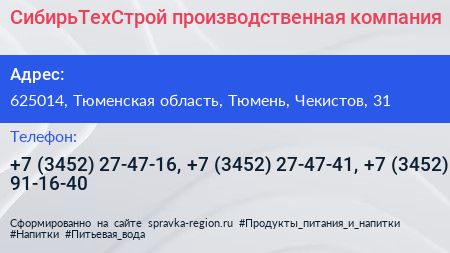 СибирьТехСтрой производственная компания

Адрес:

625014, Тюменская область, Тюмень, Чекистов, 31

Телефон:

+7 (3452) 27-47-16, +7 (3452) 27-47-41, +7 (3452) 91-16-40

Сформированно на сайте spravka-region.ru #Продукты_питания_и_напитки #Напитки #Питьевая_вода